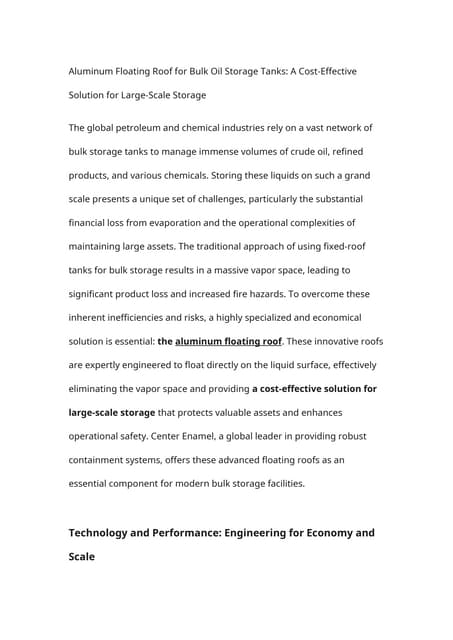 Aluminum Floating Roof for Bulk Oil Storage Tanks: A Cost-Effective Solution for Large-Scale Storage

The global petroleum and chemical industries rely on a vast network of bulk storage tanks to manage immense volumes of crude oil, refined products, and various chemicals. Storing these liquids on such a grand scale presents a unique set of challenges, particularly the substantial financial loss from evaporation and the operational complexities of maintaining large assets. The traditional approach of using fixed-roof tanks for bulk storage results in a massive vapor space, leading to significant product loss and increased fire hazards. To overcome these inherent inefficiencies and risks, a highly specialized and economical solution is essential: the aluminum floating roof. These innovative roofs are expertly engineered to float directly on the liquid surface, effectively eliminating the vapor space and providing a cost-effective solution for large-scale storage that protects valuable assets and enhances operational safety. Center Enamel, a global leader in providing robust containment systems, offers these advanced floating roofs as an essential component for modern bulk storage facilities.

Technology and Performance: Engineering for Economy and Scale